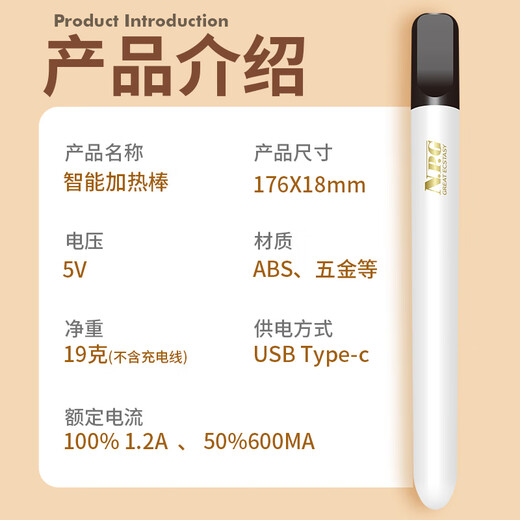 Product Introduction
产品介绍

产品名称
智能加热棒

产品尺寸
176X18mm

电压
5V

材质
ABS、五金等

净重
19克(不含充电线)

供电方式
USB Type-c

额定电流
100% 1.2A 、 50%600MA

N.P.C
GREAT ECSTASY